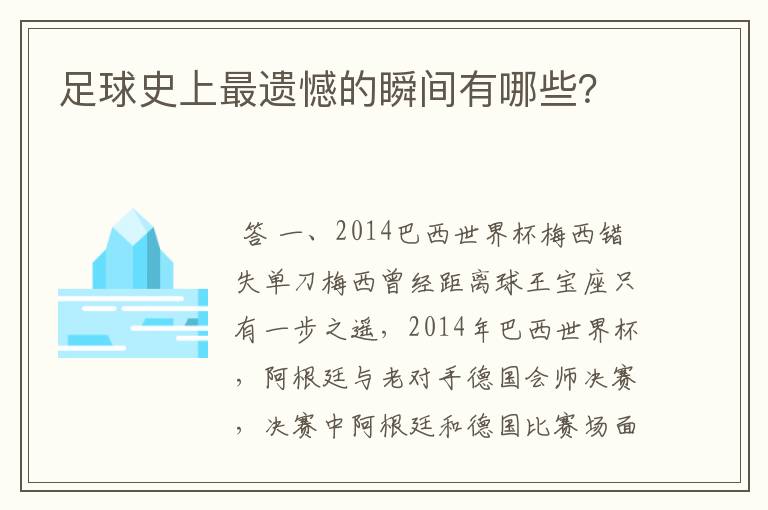 足球史上最遗憾的瞬间有哪些?

答 一、2014巴西世界杯梅西错失单刀梅西曾经距离球王宝座只有一步之遥，2014年巴西世界杯，阿根廷与老对手德国会师决赛，决赛中阿根廷和德国比赛场面